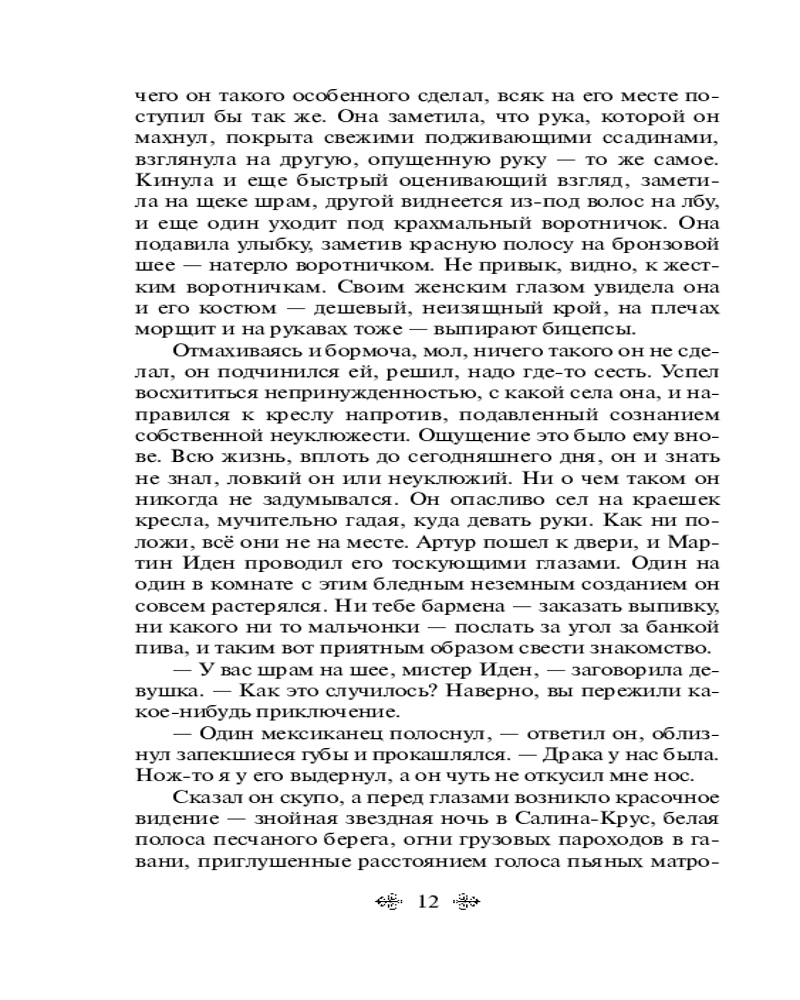 чего он такого особенного сделал, всяк на его месте поступил бы так же. Она заметила, что рука, которой он махнул, покрыта свежими подживающими ссадинами, взглянула на другую, опущенную руку — то же самое. Кинула и еще быстрый оценивающий взгляд, заметила на щеке шрам, другой виднеется из-под волос на лбу, и еще один уходит под крахмальный воротничок. Она подавила улыбку, заметив красную полосу на бронзовой шее — натерло воротничком. Не привык, видно, к жестким воротничкам. Своим женским глазом увидела она и его костюм — дешевый, неизящный крой, на плечах морщит и на рукавах тоже — выпирают бицепсы.

Отмахиваясь и бормоча, мол, ничего такого он не сделал, он подчинился ей, решил, надо где-то сесть. Успел восхититься непринужденностью, с какой села она, и направился к креслу напротив, подавленный сознанием собственной неуклюжести. Ощущение это было ему внове. Всю жизнь, вплоть до сегодняшнего дня, он и знать не знал, ловкий он или неуклюжий. Ни о чем таком он никогда не задумывался. Он опасливо сел на краешек кресла, мучительно гадая, куда девать руки. Как ни положи, всё они не на месте. Артур пошел к двери, и Мартин Иден проводил его тоскующими глазами. Один на один в комнате с этим бледным неземным созданием он совсем растерялся. Ни тебе бармена — заказать выпивку, ни какого ни то мальчонки — послать за угол за банкой пива, и таким вот приятным образом свести знакомство.

— У вас шрам на шее, мистер Иден, — заговорила девушка. — Как это случилось? Наверно, вы пережили какое-нибудь приключение.

— Один мексиканец полоснул, — ответил он, облизнул запекшиеся губы и прокашлялся. — Драка у нас была. Нож-то я у его выдернул, а он чуть не откусил мне нос.

Сказал он скупо, а перед глазами возникло красочное видение — знойная звездная ночь в Салина-Крус, белая полоса песчаного берега, огни грузовых пароходов в гавани, приглушенные расстоянием голоса пьяных матро-

12